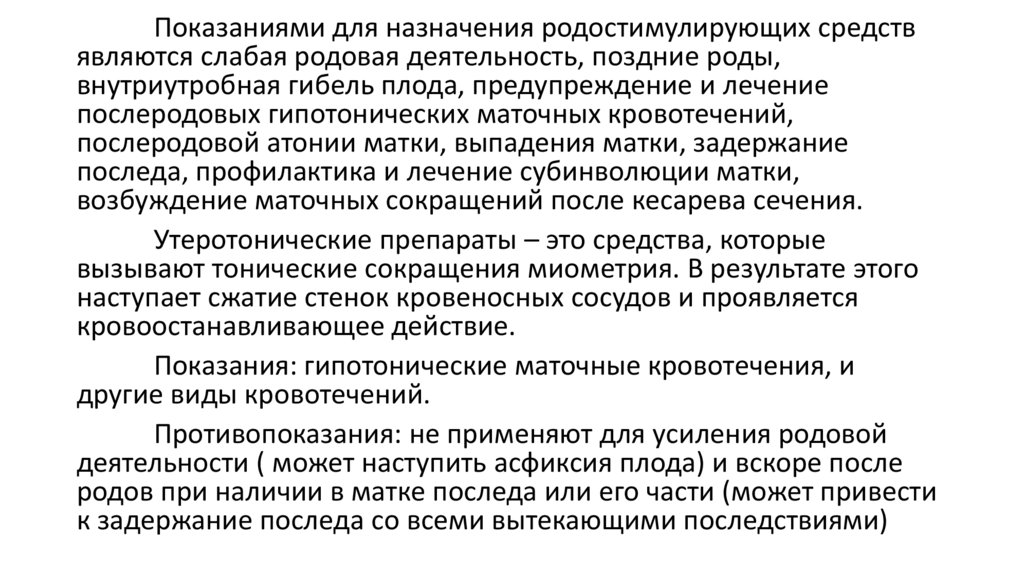 Показаниями для назначения родостимулирующих средств являются слабая родовая деятельность, поздние роды, внутриутробная гибель плода, предупреждение и лечение послеродовых гипотонических маточных кровотечений, послеродовой атонии матки, выпадения матки, задержание последа, профилактика и лечение субинволюции матки, возбуждение маточных сокращений после кесарева сечения.

Утеротонические препараты – это средства, которые вызывают тонические сокращения миометрия. В результате этого наступает сжатие стенок кровеносных сосудов и проявляется кровоостанавливающее действие.

Показания: гипотонические маточные кровотечения, и другие виды кровотечений.

Противопоказания: не применяют для усиления родовой деятельности ( может наступить асфиксия плода) и вскоре после родов при наличии в матке последа или его части (может привести к задержание последа со всеми вытекающими последствиями)